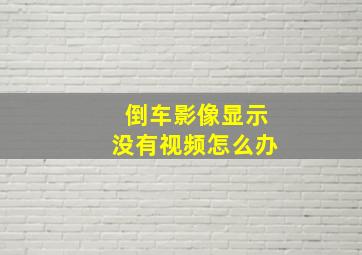 倒车影像显示
没有视频怎么办